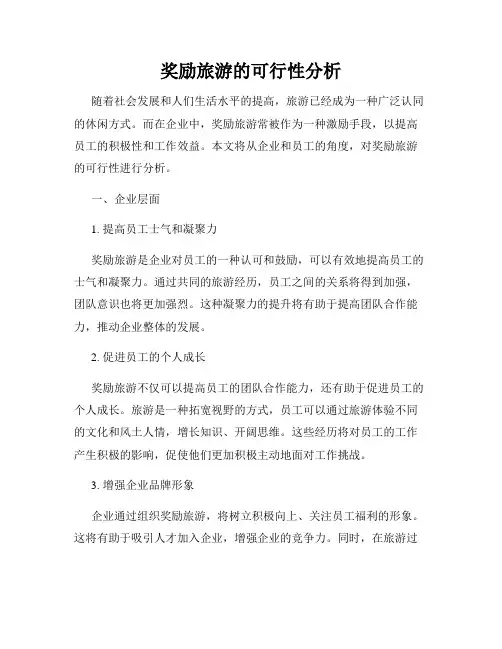 奖励旅游的可行性分析

随着社会发展和人们生活水平的提高，旅游已经成为一种广泛认同的休闲方式。而在企业中，奖励旅游常被作为一种激励手段，以提高员工的积极性和工作效益。本文将从企业和员工的角度，对奖励旅游的可行性进行分析。

一、企业层面

1. 提高员工士气和凝聚力

奖励旅游是企业对员工的一种认可和鼓励，可以有效地提高员工的士气和凝聚力。通过共同的旅游经历，员工之间的关系将得到加强，团队意识也将更加强烈。这种凝聚力的提升将有助于提高团队合作能力，推动企业整体的发展。

2. 促进员工的个人成长

奖励旅游不仅可以提高员工的团队合作能力，还有助于促进员工的个人成长。旅游是一种拓宽视野的方式，员工可以通过旅游体验不同的文化和风土人情，增长知识、开阔思维。这些经历将对员工的工作产生积极的影响，促使他们更加积极主动地面对工作挑战。

3. 增强企业品牌形象

企业通过组织奖励旅游，将树立积极向上、关注员工福利的形象。这将有助于吸引人才加入企业，增强企业的竞争力。同时，在旅游过